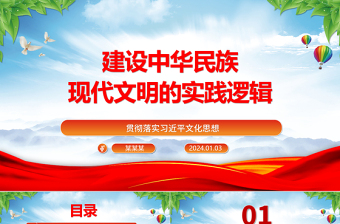 建设中华民族
现代文明的实践逻辑

贯彻落实习近平文化思想

某某某

2024.01.03

目录

01